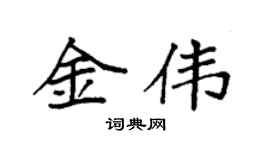 金伟

词典网